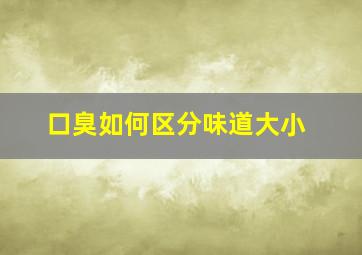 口臭如何区分味道大小